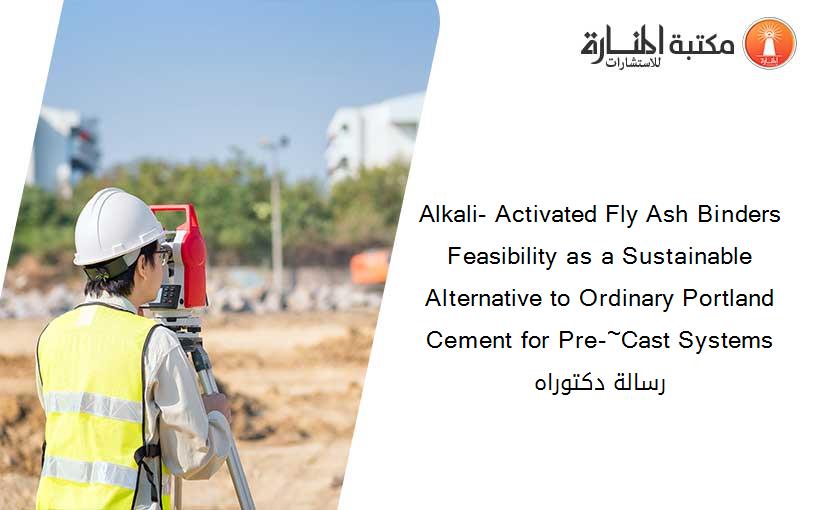 مكتبة المنارة للاستشارات

Alkali- Activated Fly Ash Binders Feasibility as a Sustainable Alternative to Ordinary Portland Cement for Pre-~Cast Systems

رسالة دكتوراه